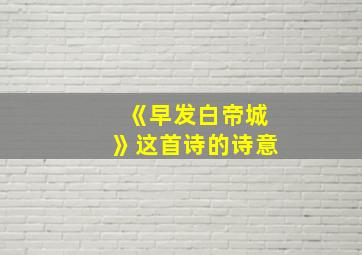 《早发白帝城》这首诗的诗意